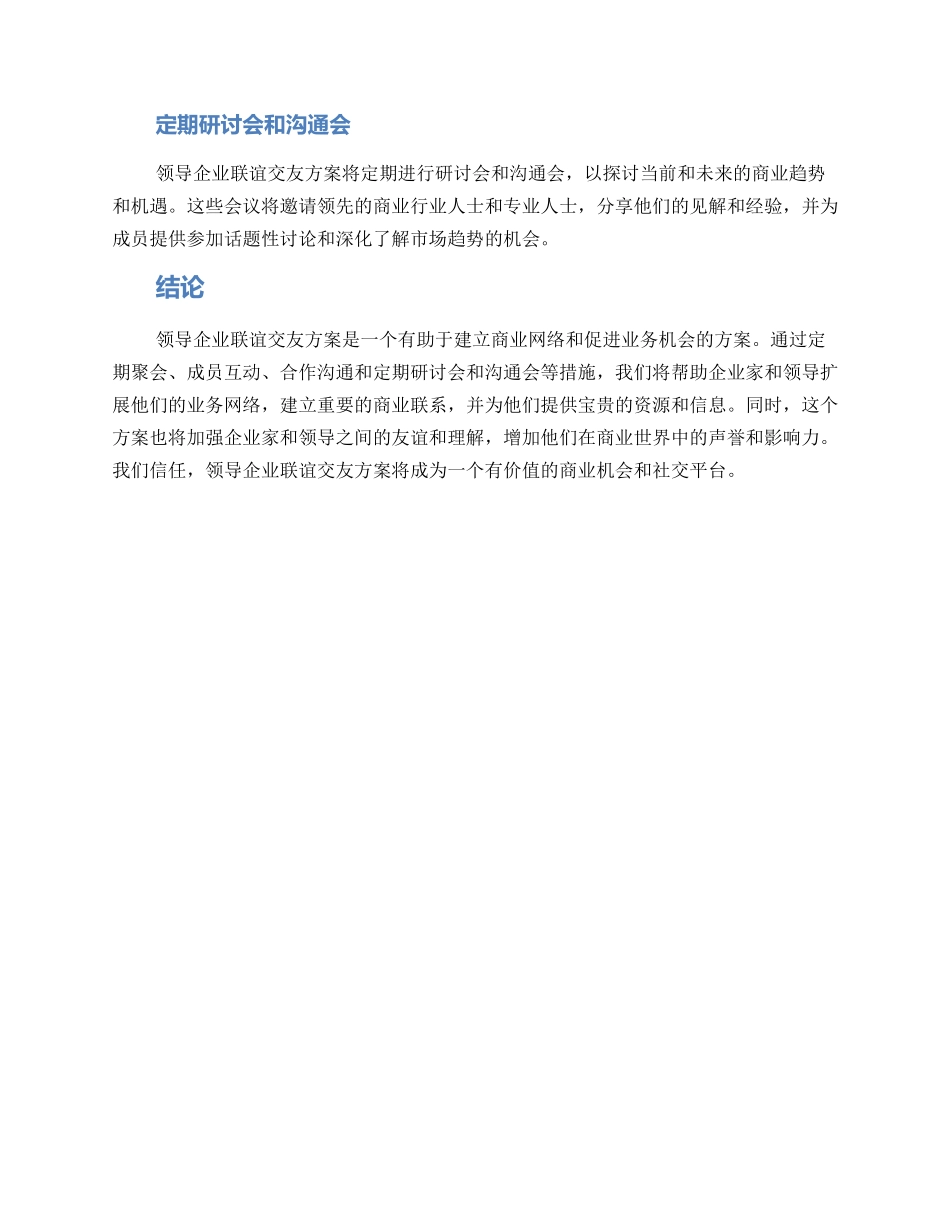 定期研讨会和沟通会

领导企业联谊交友方案将定期进行研讨会和沟通会，以探讨当前和未来的商业趋势和机遇。这些会议将邀请领先的商业行业人士和专业人士，分享他们的见解和经验，并为成员提供参加话题性讨论和深化了解市场趋势的机会。

结论

领导企业联谊交友方案是一个有助于建立商业网络和促进业务机会的方案。通过定期聚会、成员互动、合作沟通和定期研讨会和沟通会等措施，我们将帮助企业家和领导扩展他们的业务网络，建立重要的商业联系，并为他们提供宝贵的资源和信息。同时，这个方案也将加强企业家和领导之间的友谊和理解，增加他们在商业世界中的声誉和影响力。我们信任，领导企业联谊交友方案将成为一个有价值的商业机会和社交平台。